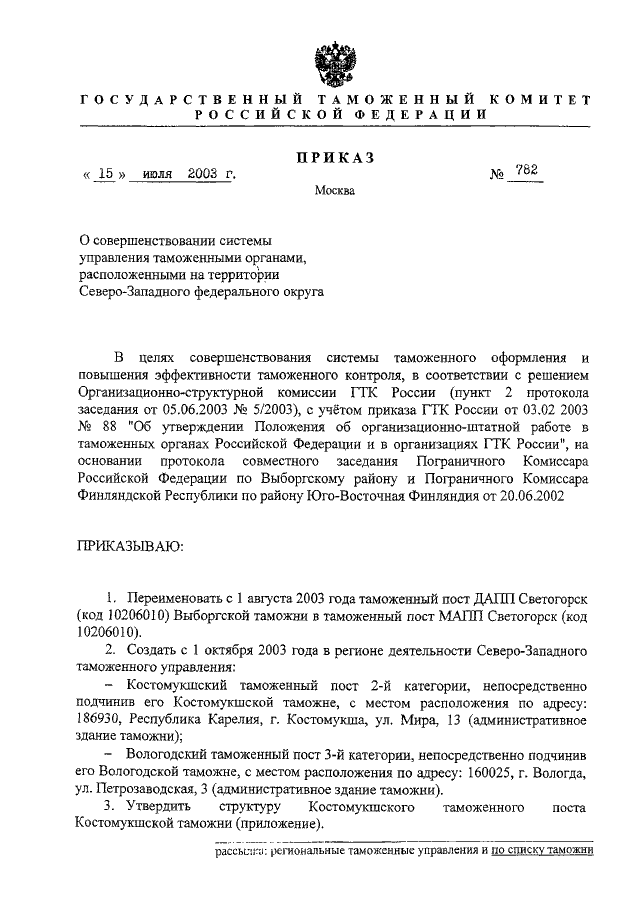 ГОСУДАРСТВЕННЫЙ ТАМОЖЕННЫЙ КОМИТЕТ РОССИЙСКОЙ ФЕДЕРАЦИИ

ПРИКАЗ

« 15 » июля 2003 г. № 782

Москва

О совершенствовании системы управления таможенными органами, расположенными на территории Северо-Западного федерального округа

В целях совершенствования системы таможенного оформления и повышения эффективности таможенного контроля, в соответствии с решением Организационно-структурной комиссии ГТК России (пункт 2 протокола заседания от 05.06.2003 № 5/2003), с учётом приказа ГТК России от 03.02 2003 № 88 "Об утверждении Положения об организационно-штатной работе в таможенных органах Российской Федерации и в организациях ГТК России", на основании протокола совместного заседания Пограничного Комиссара Российской Федерации по Выборгскому району и Пограничного Комиссара Финляндской Республики по району Юго-Восточная Финляндия от 20.06.2002

ПРИКАЗЫВАЮ:

1. Переименовать с 1 августа 2003 года таможенный пост ДАПП Светогорск (код 10206010) Выборгской таможни в таможенный пост МАПП Светогорск (код 10206010).

2. Создать с 1 октября 2003 года в регионе деятельности Северо-Западного таможенного управления:

– Костомукшский таможенный пост 2-й категории, непосредственно подчинив его Костомукшской таможне, с местом расположения по адресу: 186930, Республика Карелия, г. Костомукша, ул. Мира, 13 (административное здание таможни);

– Вологодский таможенный пост 3-й категории, непосредственно подчинив его Вологодской таможне, с местом расположения по адресу: 160025, г. Вологда, ул. Петрозаводская, 3 (административное здание таможни).

3. Утвердить структуру Костомукшского таможенного поста Костомукшской таможни (приложение).

рассылка: региональные таможенные управления и по списку таможни